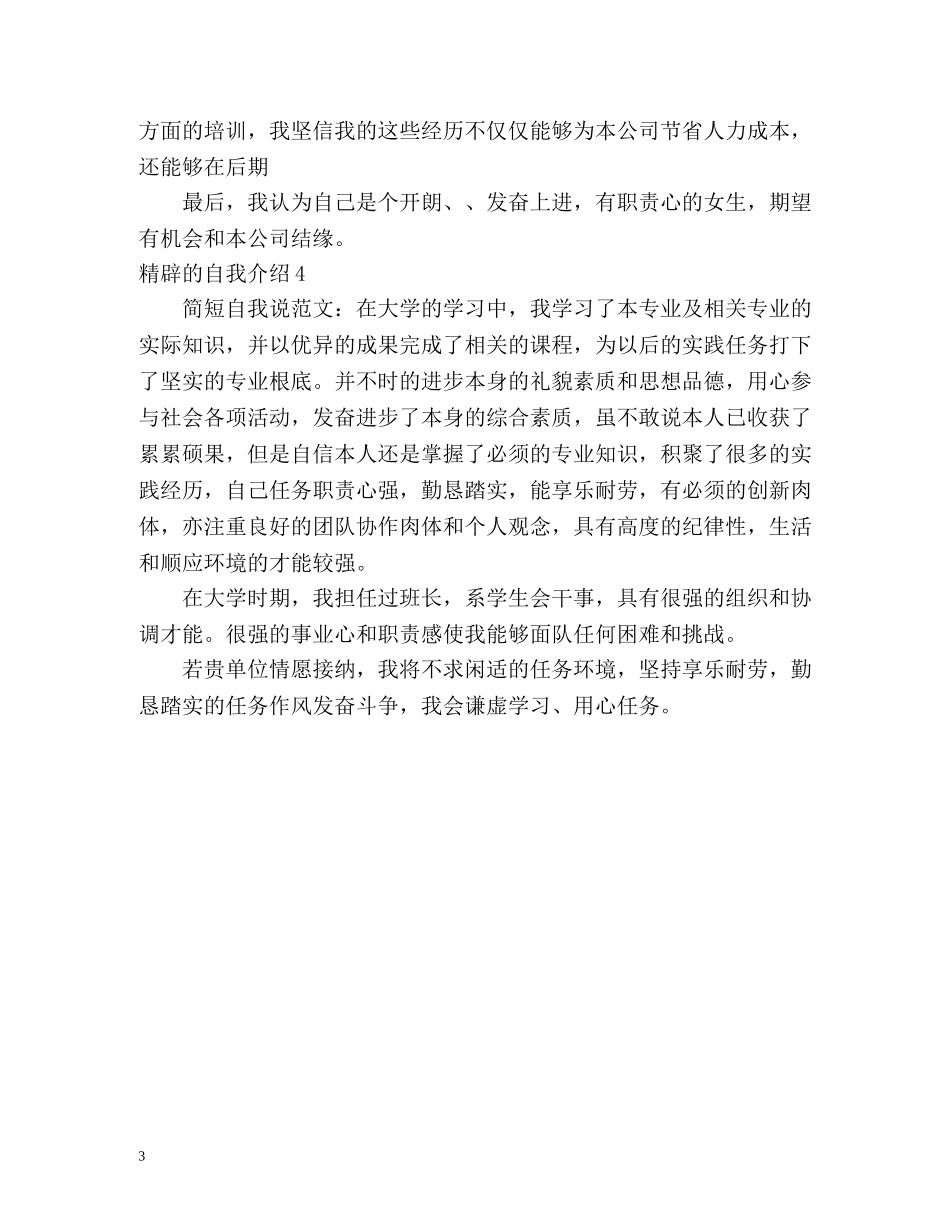 方面的培训，我坚信我的这些经历不仅仅能够为本公司节省人力成本，还能够在后期

最后，我认为自己是个开朗、、发奋上进，有职责心的女生，期望有机会和本公司结缘。

精辟的自我介绍 4

简短自我说范文：在大学的学习中，我学习了本专业及相关专业的实际知识，并以优异的成果完成了相关的课程，为以后的实践任务打下了坚实的专业根底。并不时的进步本身的礼貌素质和思想品德，用心参与社会各项活动，发奋进步了本身的综合素质，虽不敢说本人已收获了累累硕果，但是自信本人还是掌握了必须的专业知识，积聚了很多的实践经历，自己任务职责心强，勤恳踏实，能享乐耐劳，有必须的创新肉体，亦注重良好的团队协作肉体和个人观念，具有高度的纪律性，生活和顺应环境的才能较强。

在大学时期，我担任过班长，系学生会干事，具有很强的组织和协调才能。很强的事业心和职责感使我能够面队任何困难和挑战。

若贵单位情愿接纳，我将不求闲适的任务环境，坚持享乐耐劳，勤恳踏实的任务作风发奋斗争，我会谦虚学习、用心任务。

3